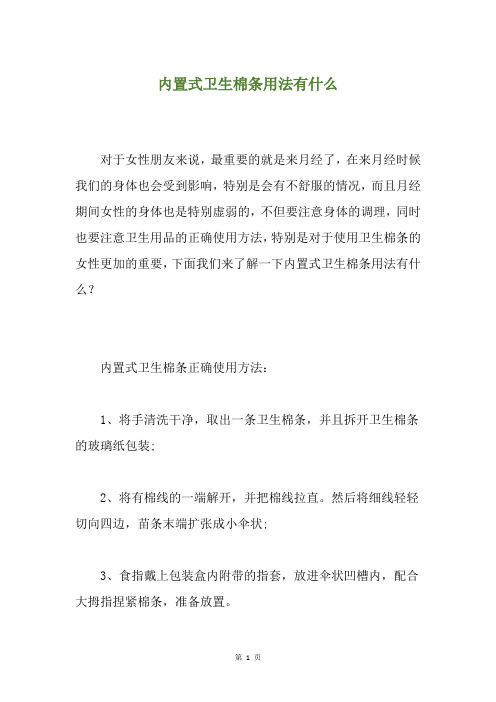 内置式卫生棉条用法有什么

对于女性朋友来说，最重要的就是来月经了，在来月经时候我们的身体也会受到影响，特别是会有不舒服的情况，而且月经期间女性的身体也是特别虚弱的，不但要注意身体的调理，同时也要注意卫生用品的正确使用方法，特别是对于使用卫生棉条的女性更加的重要，下面我们来了解一下内置式卫生棉条用法有什么？

内置式卫生棉条正确使用方法：

1、将手清洗干净，取出一条卫生棉条，并且拆开卫生棉条的玻璃纸包装；

2、将有棉线的一端解开，并把棉线拉直。然后将细线轻轻切向四边，苗条末端扩张成小伞状；

3、食指戴上包装盒内附带的指套，放进伞状凹槽内，配合大拇指捏紧棉条，准备放置。

第 1 页